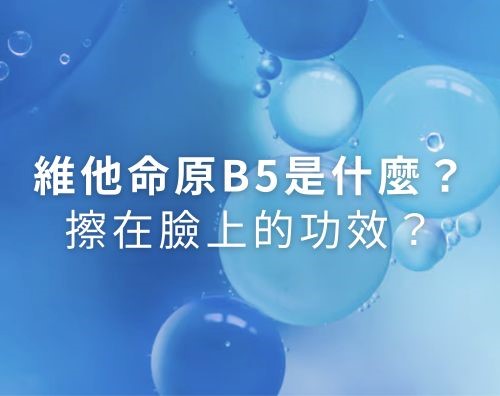 維他命原B5是什麼？
擦在臉上的功效？